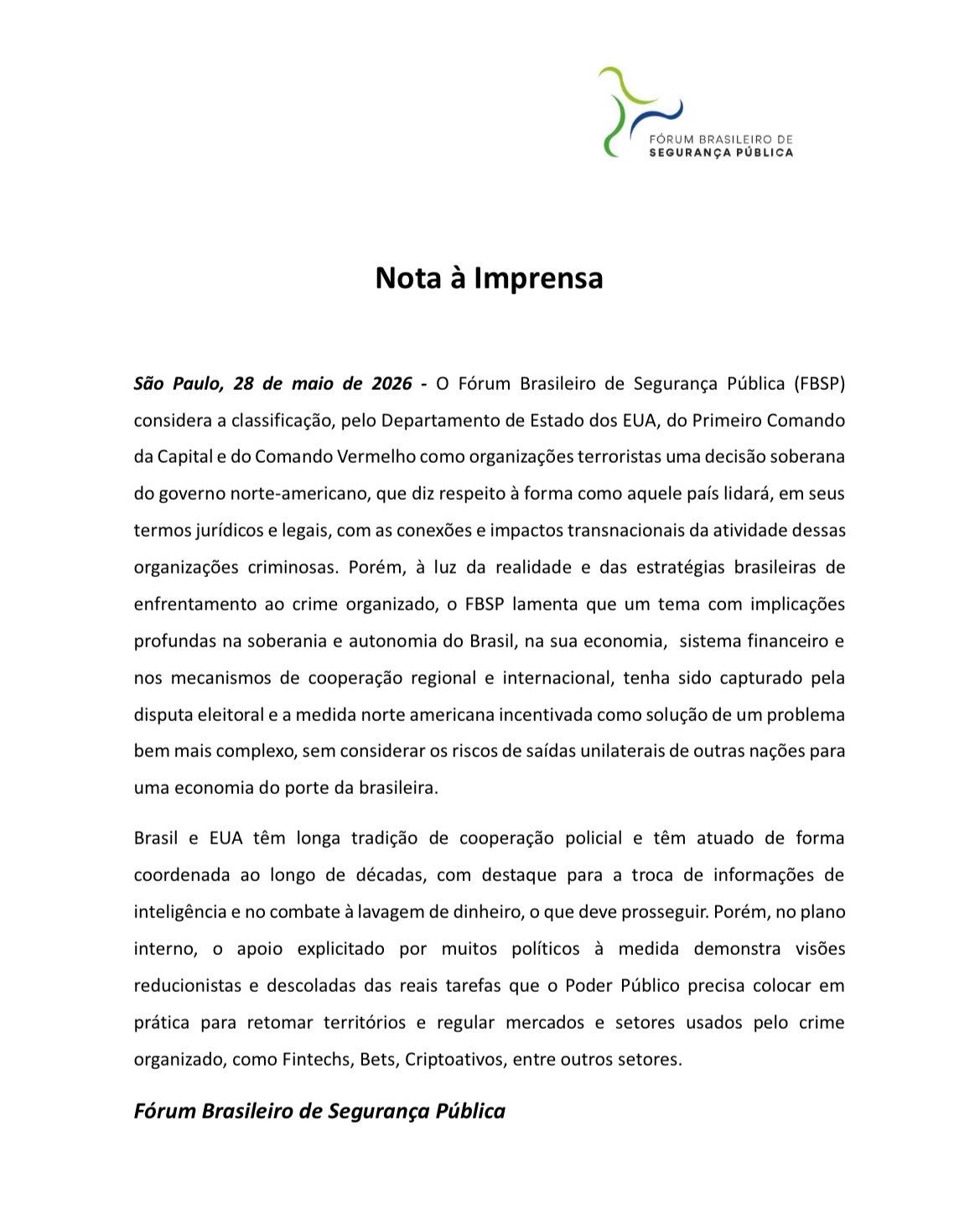 FÓRUM BRASILEIRO DE SEGURANÇA PÚBLICA

Nota à Imprensa

São Paulo, 28 de maio de 2026 - O Fórum Brasileiro de Segurança Pública (FBSP) considera a classificação, pelo Departamento de Estado dos EUA, do Primeiro Comando da Capital e do Comando Vermelho como organizações terroristas uma decisão soberana do governo norte-americano, que diz respeito à forma como aquele país lidará, em seus termos jurídicos e legais, com as conexões e impactos transnacionais da atividade dessas organizações criminosas. Porém, à luz da realidade e das estratégias brasileiras de enfrentamento ao crime organizado, o FBSP lamenta que um tema com implicações profundas na soberania e autonomia do Brasil, na sua economia, sistema financeiro e nos mecanismos de cooperação regional e internacional, tenha sido capturado pela disputa eleitoral e a medida norte americana incentivada como solução de um problema bem mais complexo, sem considerar os riscos de saídas unilaterais de outras nações para uma economia do porte da brasileira.

Brasil e EUA têm longa tradição de cooperação policial e têm atuado de forma coordenada ao longo de décadas, com destaque para a troca de informações de inteligência e no combate à lavagem de dinheiro, o que deve prosseguir. Porém, no plano interno, o apoio explicitado por muitos políticos à medida demonstra visões reducionistas e descoladas das reais tarefas que o Poder Público precisa colocar em prática para retomar territórios e regular mercados e setores usados pelo crime organizado, como Fintechs, Bets, Criptoativos, entre outros setores.

Fórum Brasileiro de Segurança Pública